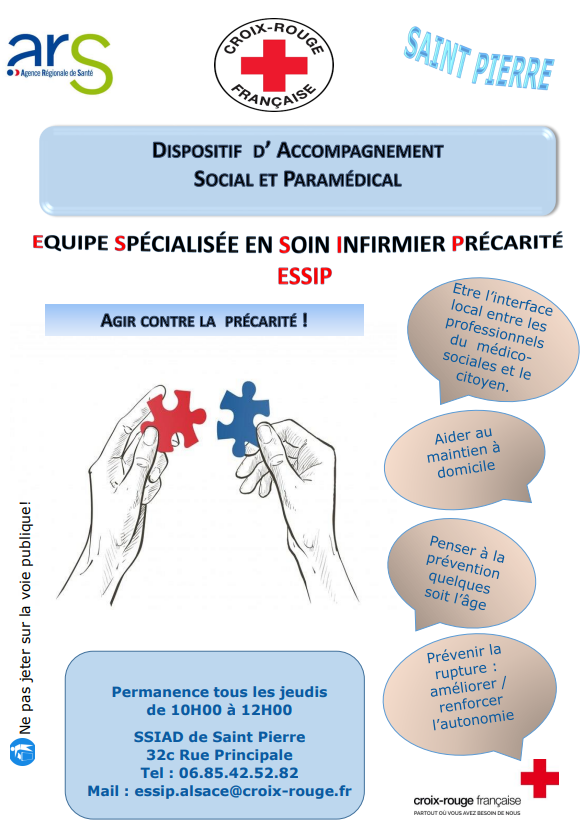 ars
Agence Régionale de Santé

CROIX-ROUGE FRANÇAISE

SAINT PIERRE

DISPOSITIF D' ACCOMPAGNEMENT SOCIAL ET PARAMÉDICAL

EQUIPE SPÉCIALISÉE EN SOIN INFIRMIER PRÉCARITÉ
ESSIP

AGIR CONTRE LA PRÉCARITÉ !

Etre l'interface local entre les professionnels du médico-sociales et le citoyen.

Aider au maintien à domicile

Penser à la prévention quelques soit l'âge

Prévenir la rupture : améliorer / renforcer l'autonomie

Ne pas jeter sur la voie publique!

Permanence tous les jeudis de 10H00 à 12H00

SSIAD de Saint Pierre
32c Rue Principale
Tel : 06.85.42.52.82
Mail : essip.alsace@croix-rouge.fr

croix-rouge française
PARTOUT OÙ VOUS AVEZ BESOIN DE NOUS